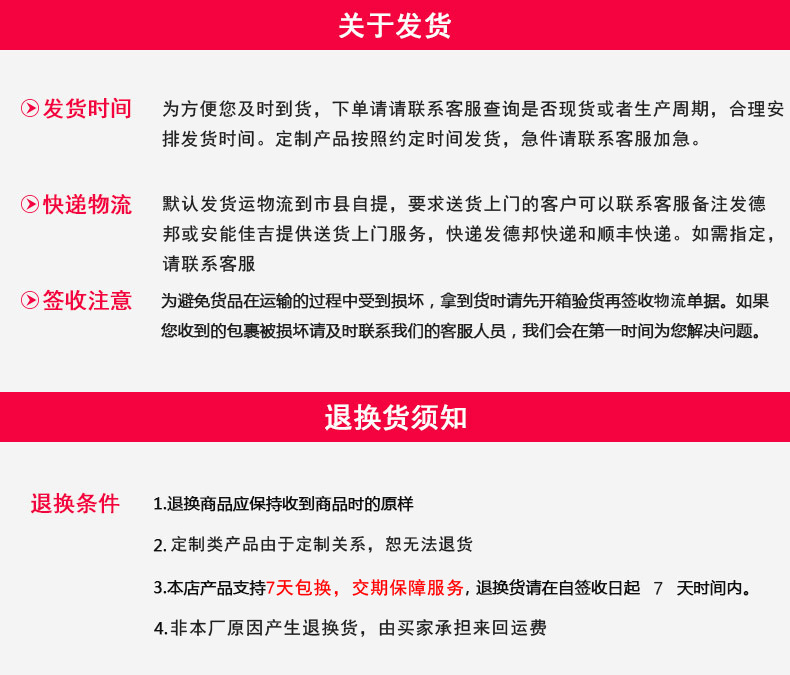 关于发货

发货时间

为方便您及时到货，下单请请联系客服查询是否现货或者生产周期，合理安排发货时间。定制产品按照约定时间发货，急件请联系客服加急。

快递物流

默认发货运物流到市县自提，要求送货上门的客户可以联系客服备注发德邦或安能佳吉提供送货上门服务，快递发德邦快递和顺丰快递。如需指定，请联系客服

签收注意

为避免货品在运输的过程中受到损坏，拿到货时请先开箱验货再签收物流单据。如果您收到的包裹被损坏请及时联系我们的客服人员，我们会在第一时间为您解决问题。

退换货须知

退换条件

1.退换商品应保持收到商品时的原样

2.定制类产品由于定制关系，恕无法退货

3.本店产品支持7天包换，交期保障服务，退换货请在自签收日起 7 天时间内。

4.非本厂原因产生退换货，由买家承担来回运费